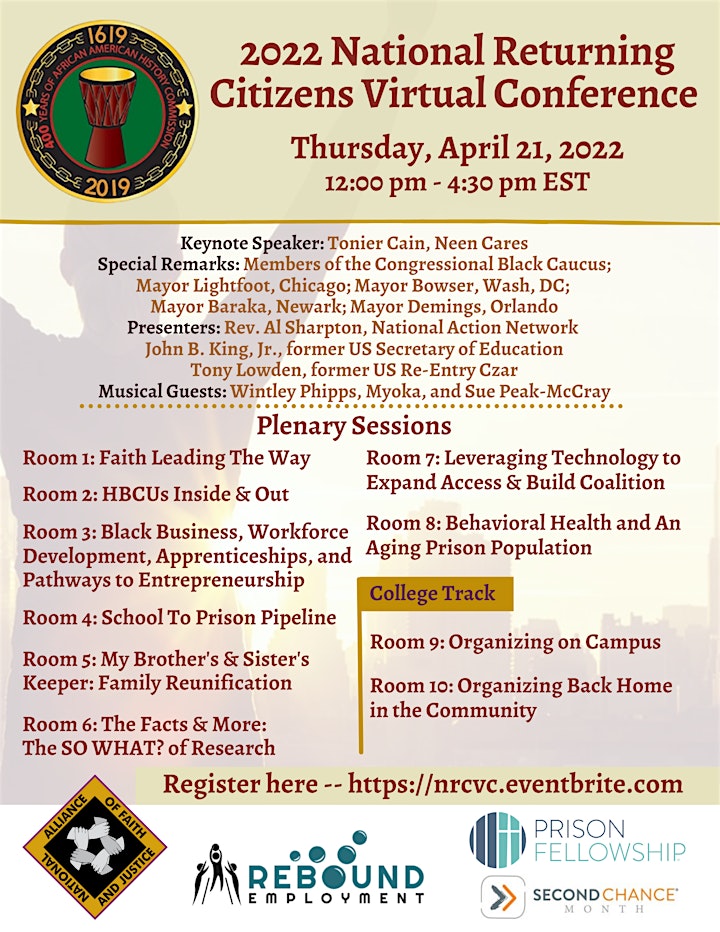 1619
400 YEARS OF AFRICAN AMERICAN HISTORY COMMISSION
2019

2022 National Returning Citizens Virtual Conference

Thursday, April 21, 2022
12:00 pm - 4:30 pm EST

Keynote Speaker: Tonier Cain, Neen Cares
Special Remarks: Members of the Congressional Black Caucus; Mayor Lightfoot, Chicago; Mayor Bowser, Wash, DC; Mayor Baraka, Newark; Mayor Demings, Orlando
Presenters: Rev. Al Sharpton, National Action Network
John B. King, Jr., former US Secretary of Education
Tony Lowden, former US Re-Entry Czar
Musical Guests: Wintley Phipps, Myoka, and Sue Peak-McCray

Plenary Sessions

Room 1: Faith Leading The Way

Room 2: HBCUs Inside & Out

Room 3: Black Business, Workforce Development, Apprenticeships, and Pathways to Entrepreneurship

Room 4: School To Prison Pipeline

Room 5: My Brother's & Sister's Keeper: Family Reunification

Room 6: The Facts & More: The SO WHAT? of Research

Room 7: Leveraging Technology to Expand Access & Build Coalition

Room 8: Behavioral Health and An Aging Prison Population

College Track

Room 9: Organizing on Campus

Room 10: Organizing Back Home in the Community

Register here -- https://nrcvc.eventbrite.com

NATIONAL ALLIANCE OF FAITH AND JUSTICE

REBOUND EMPLOYMENT

PRISON FELLOWSHIP

SECOND CHANCE MONTH